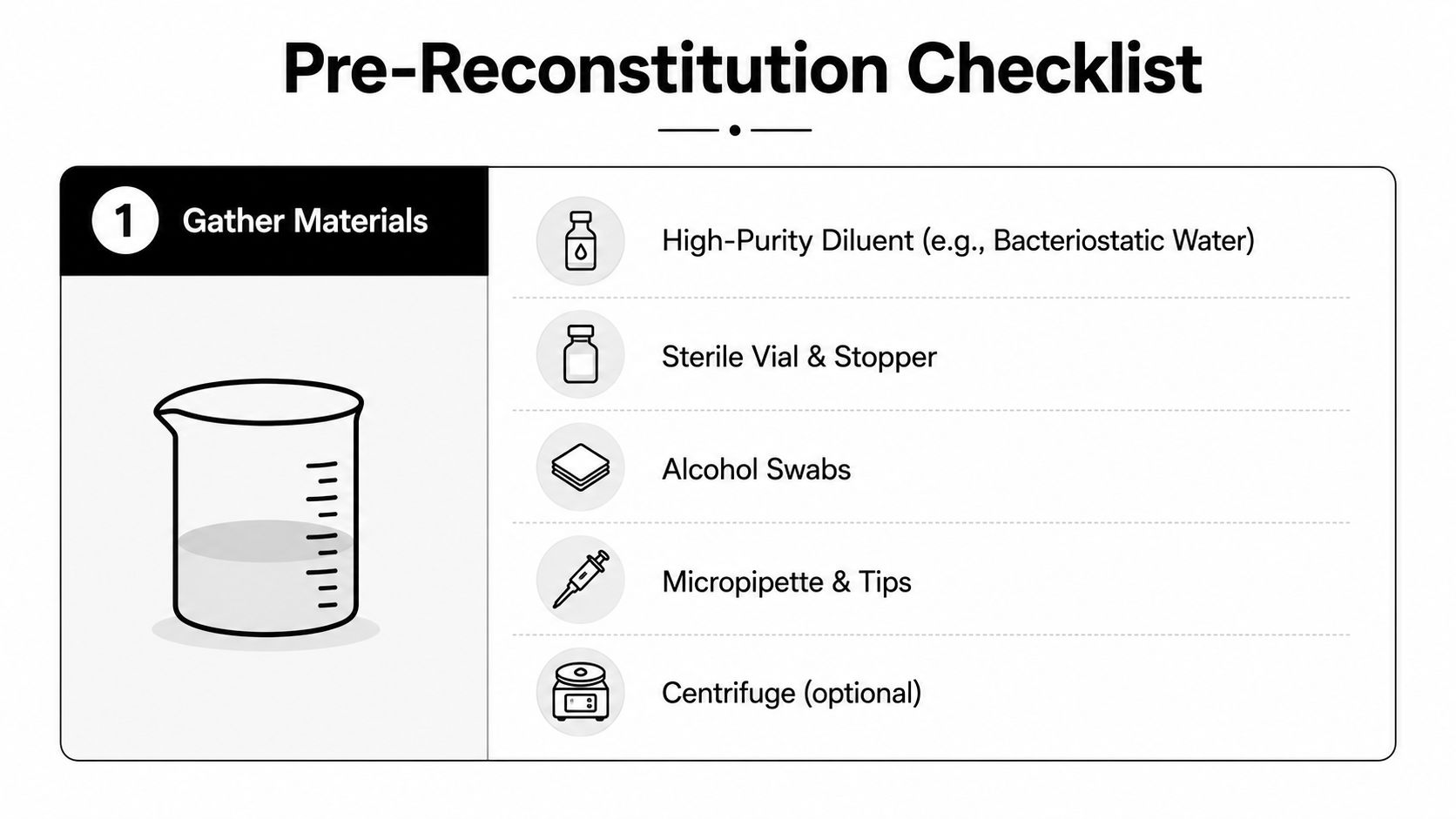 Pre-Reconstitution Checklist

1 Gather Materials

High-Purity Diluent (e.g., Bacteriostatic Water)

Sterile Vial & Stopper

Alcohol Swabs

Micropipette & Tips

Centrifuge (optional)